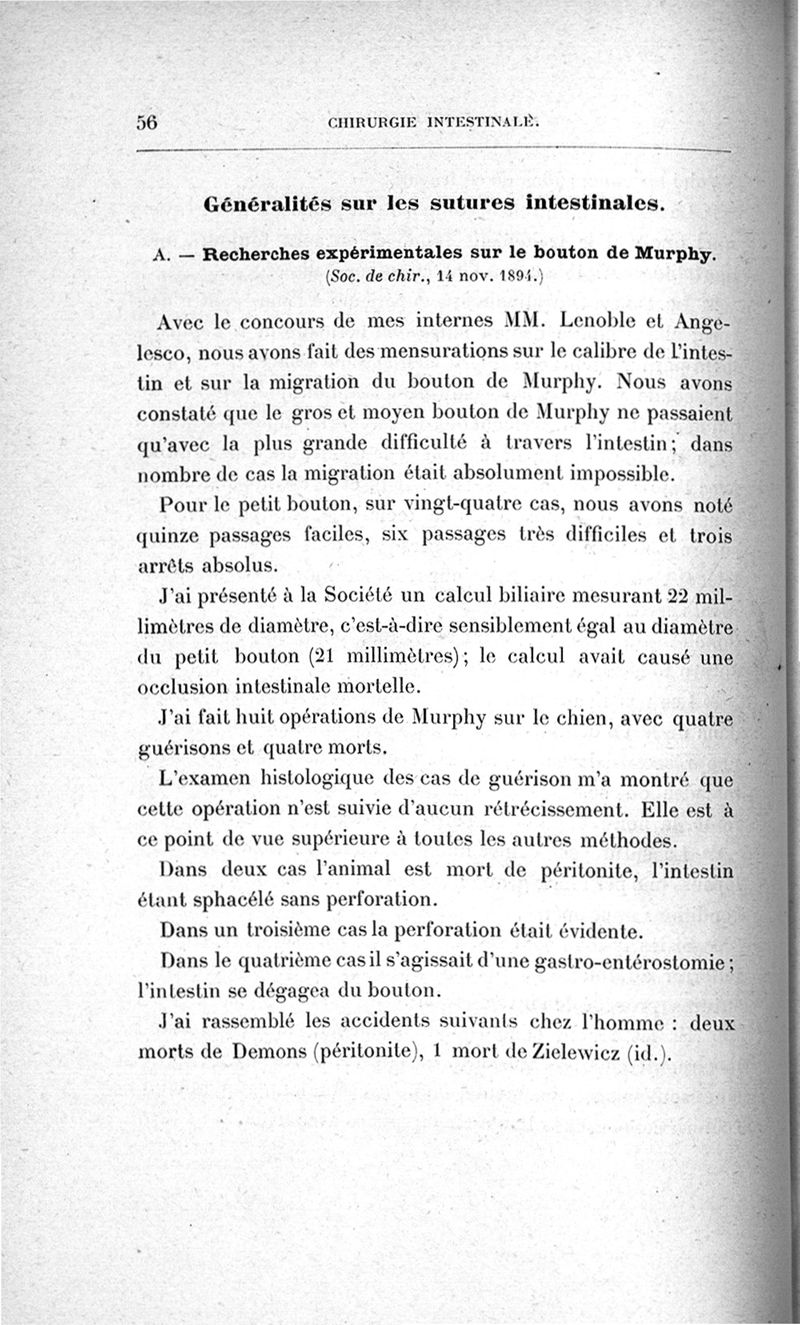 56 CHIRURGIE INTESTINALE.

Généralités sur les sutures intestinales.

A. — Recherches expérimentales sur le bouton de Murphy.
(Soc. de chir., 14 nov. 1894.)

Avec le concours de mes internes MM. Lenoble et Angelesco, nous avons fait des mensurations sur le calibre de l'intestin et sur la migration du bouton de Murphy. Nous avons constaté que le gros et moyen bouton de Murphy ne passaient qu'avec la plus grande difficulté à travers l'intestin; dans nombre de cas la migration était absolument impossible.

Pour le petit bouton, sur vingt-quatre cas, nous avons noté quinze passages faciles, six passages très difficiles et trois arrêts absolus.

J'ai présenté à la Société un calcul biliaire mesurant 22 millimètres de diamètre, c'est-à-dire sensiblement égal au diamètre du petit bouton (21 millimètres); le calcul avait causé une occlusion intestinale mortelle.

J'ai fait huit opérations de Murphy sur le chien, avec quatre guérisons et quatre morts.

L'examen histologique des cas de guérison m'a montré que cette opération n'est suivie d'aucun rétrécissement. Elle est à ce point de vue supérieure à toutes les autres méthodes.

Dans deux cas l'animal est mort de péritonite, l'intestin étant sphacélé sans perforation.

Dans un troisième cas la perforation était évidente.

Dans le quatrième cas il s'agissait d'une gastro-entérostomie; l'intestin se dégagea du bouton.

J'ai rassemblé les accidents suivants chez l'homme : deux morts de Demons (péritonite), 1 mort de Zielewicz (id.).